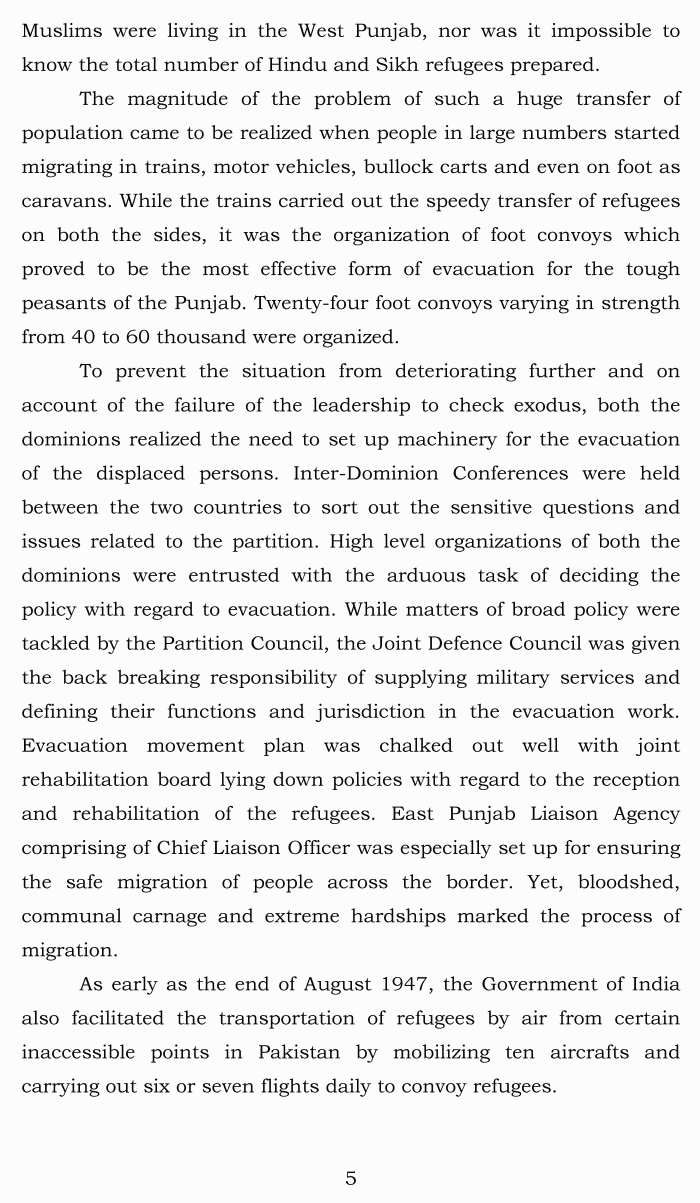 Muslims were living in the West Punjab, nor was it impossible to know the total number of Hindu and Sikh refugees prepared.

The magnitude of the problem of such a huge transfer of population came to be realized when people in large numbers started migrating in trains, motor vehicles, bullock carts and even on foot as caravans. While the trains carried out the speedy transfer of refugees on both the sides, it was the organization of foot convoys which proved to be the most effective form of evacuation for the tough peasants of the Punjab. Twenty-four foot convoys varying in strength from 40 to 60 thousand were organized.

To prevent the situation from deteriorating further and on account of the failure of the leadership to check exodus, both the dominions realized the need to set up machinery for the evacuation of the displaced persons. Inter-Dominion Conferences were held between the two countries to sort out the sensitive questions and issues related to the partition. High level organizations of both the dominions were entrusted with the arduous task of deciding the policy with regard to evacuation. While matters of broad policy were tackled by the Partition Council, the Joint Defence Council was given the back breaking responsibility of supplying military services and defining their functions and jurisdiction in the evacuation work. Evacuation movement plan was chalked out well with joint rehabilitation board lying down policies with regard to the reception and rehabilitation of the refugees. East Punjab Liaison Agency comprising of Chief Liaison Officer was especially set up for ensuring the safe migration of people across the border. Yet, bloodshed, communal carnage and extreme hardships marked the process of migration.

As early as the end of August 1947, the Government of India also facilitated the transportation of refugees by air from certain inaccessible points in Pakistan by mobilizing ten aircrafts and carrying out six or seven flights daily to convoy refugees.

5